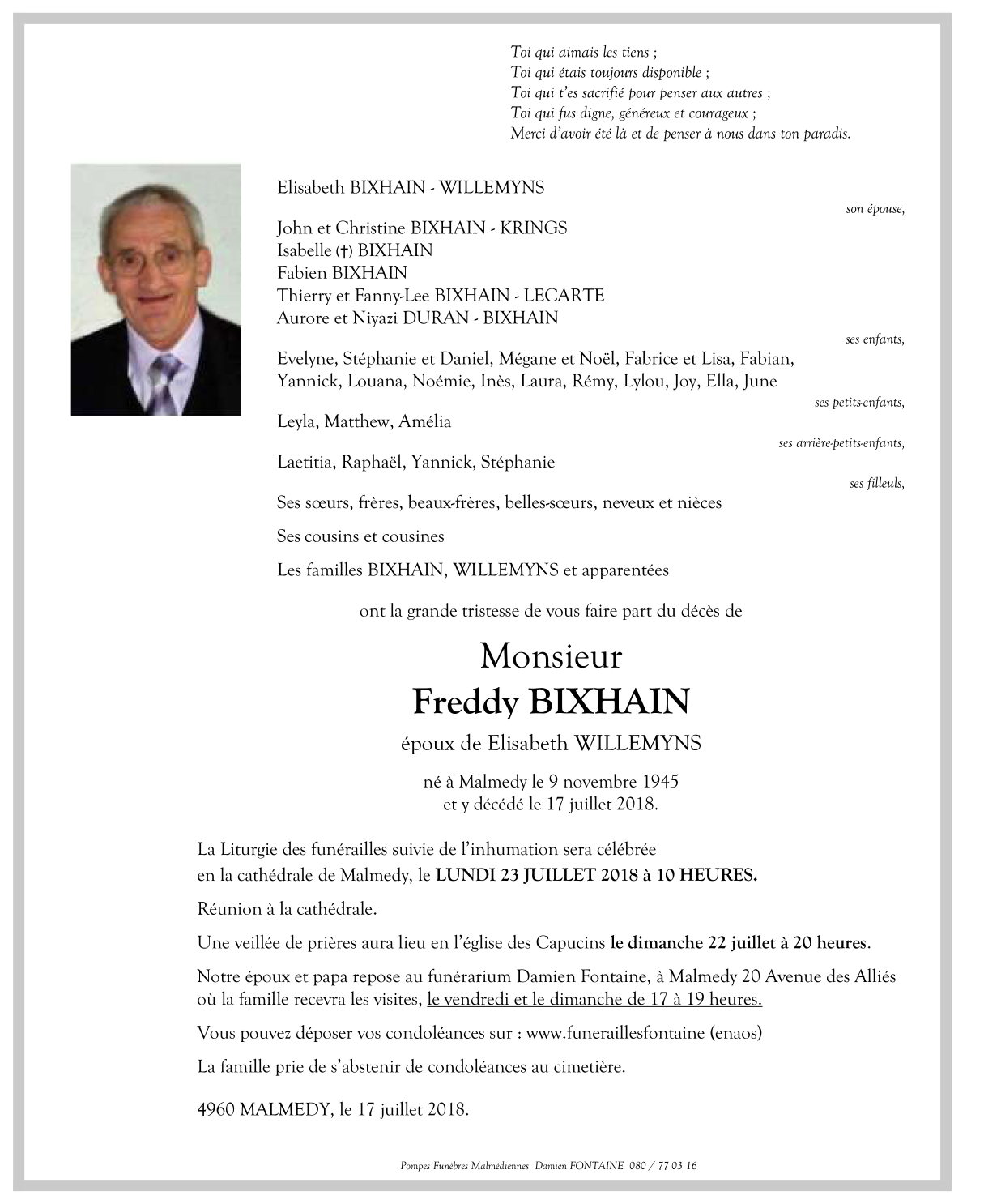 Toi qui aimais les tiens ;
Toi qui étais toujours disponible ;
Toi qui t'es sacrifié pour penser aux autres ;
Toi qui fus digne, généreux et courageux ;
Merci d'avoir été là et de penser à nous dans ton paradis.

Elisabeth BIXHAIN - WILLEMYNS

son épouse,

John et Christine BIXHAIN - KRINGS
Isabelle (†) BIXHAIN
Fabien BIXHAIN
Thierry et Fanny-Lee BIXHAIN - LECARTE
Aurore et Niyazi DURAN - BIXHAIN

ses enfants,

Evelyne, Stéphanie et Daniel, Mégane et Noël, Fabrice et Lisa, Fabian, Yannick, Louana, Noémie, Inès, Laura, Rémy, Lylou, Joy, Ella, June

ses petits-enfants,

Leyla, Matthew, Amélia

ses arrière-petits-enfants,

Laetitia, Raphaël, Yannick, Stéphanie

ses filleuls,

Ses sœurs, frères, beaux-frères, belles-sœurs, neveux et nièces

Ses cousins et cousines

Les familles BIXHAIN, WILLEMYNS et apparentées

ont la grande tristesse de vous faire part du décès de

Monsieur
Freddy BIXHAIN

époux de Elisabeth WILLEMYNS

né à Malmedy le 9 novembre 1945
et y décédé le 17 juillet 2018.

La Liturgie des funérailles suivie de l'inhumation sera célébrée en la cathédrale de Malmedy, le LUNDI 23 JUILLET 2018 à 10 HEURES.

Réunion à la cathédrale.

Une veillée de prières aura lieu en l'église des Capucins le dimanche 22 juillet à 20 heures.

Notre époux et papa repose au funérarium Damien Fontaine, à Malmedy 20 Avenue des Alliés où la famille recevra les visites, le vendredi et le dimanche de 17 à 19 heures.

Vous pouvez déposer vos condoléances sur : www.funeraillesfontaine (enaos)

La famille prie de s'abstenir de condoléances au cimetière.

4960 MALMEDY, le 17 juillet 2018.

Pompes Funèbres Malmédiennes Damien FONTAINE 080 / 77 03 16